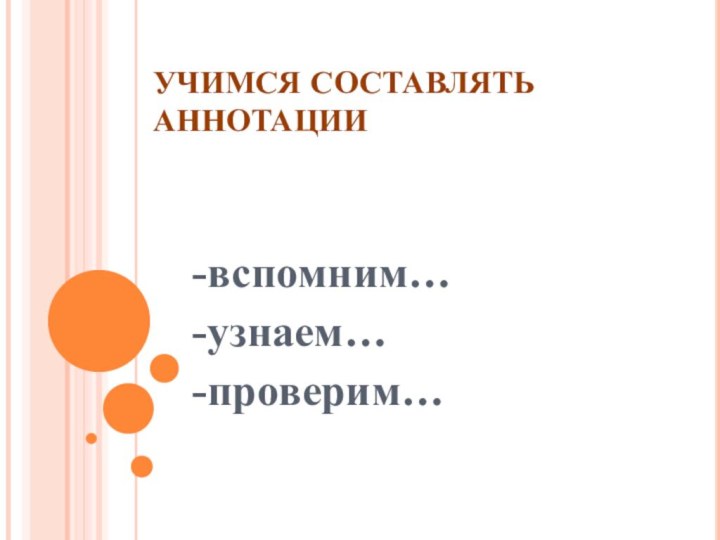 УЧИМСЯ СОСТАВЛЯТЬ АННОТАЦИИ

-вспомним…
-узнаем…
-проверим…